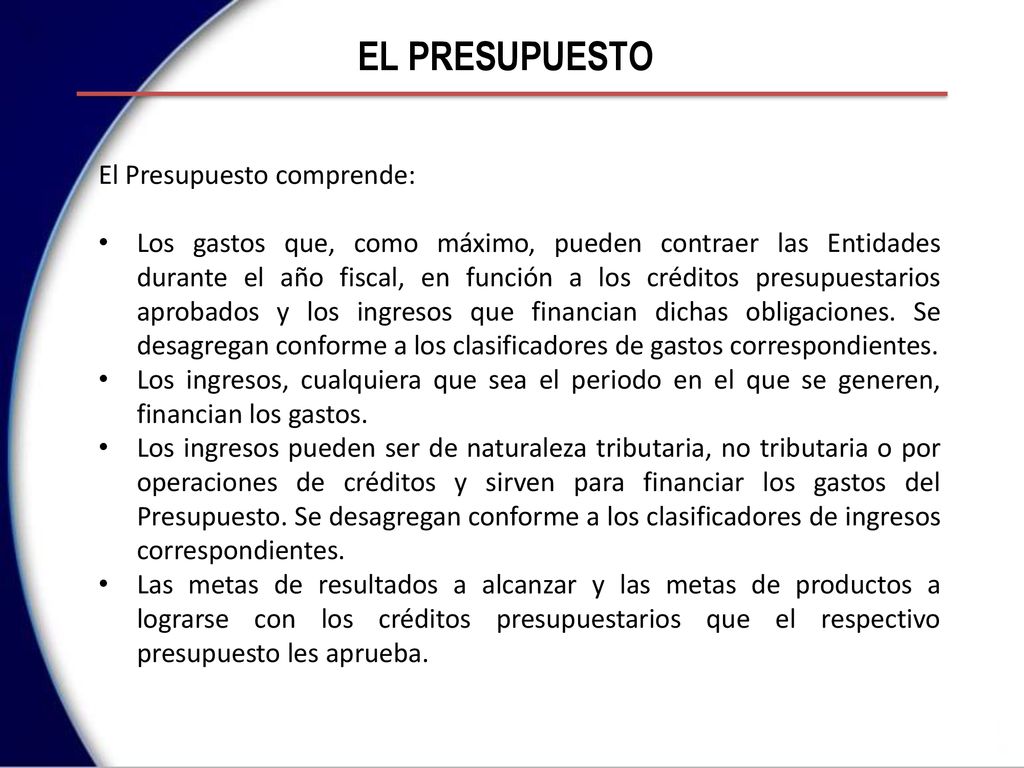 EL PRESUPUESTO

El Presupuesto comprende:

• Los gastos que, como máximo, pueden contraer las Entidades durante el año fiscal, en función a los créditos presupuestarios aprobados y los ingresos que financian dichas obligaciones. Se desagregan conforme a los clasificadores de gastos correspondientes.
• Los ingresos, cualquiera que sea el periodo en el que se generen, financian los gastos.
• Los ingresos pueden ser de naturaleza tributaria, no tributaria o por operaciones de créditos y sirven para financiar los gastos del Presupuesto. Se desagregan conforme a los clasificadores de ingresos correspondientes.
• Las metas de resultados a alcanzar y las metas de productos a lograrse con los créditos presupuestarios que el respectivo presupuesto les aprueba.